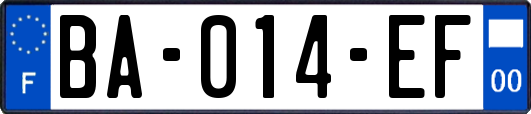 F
BA-014-EF
00